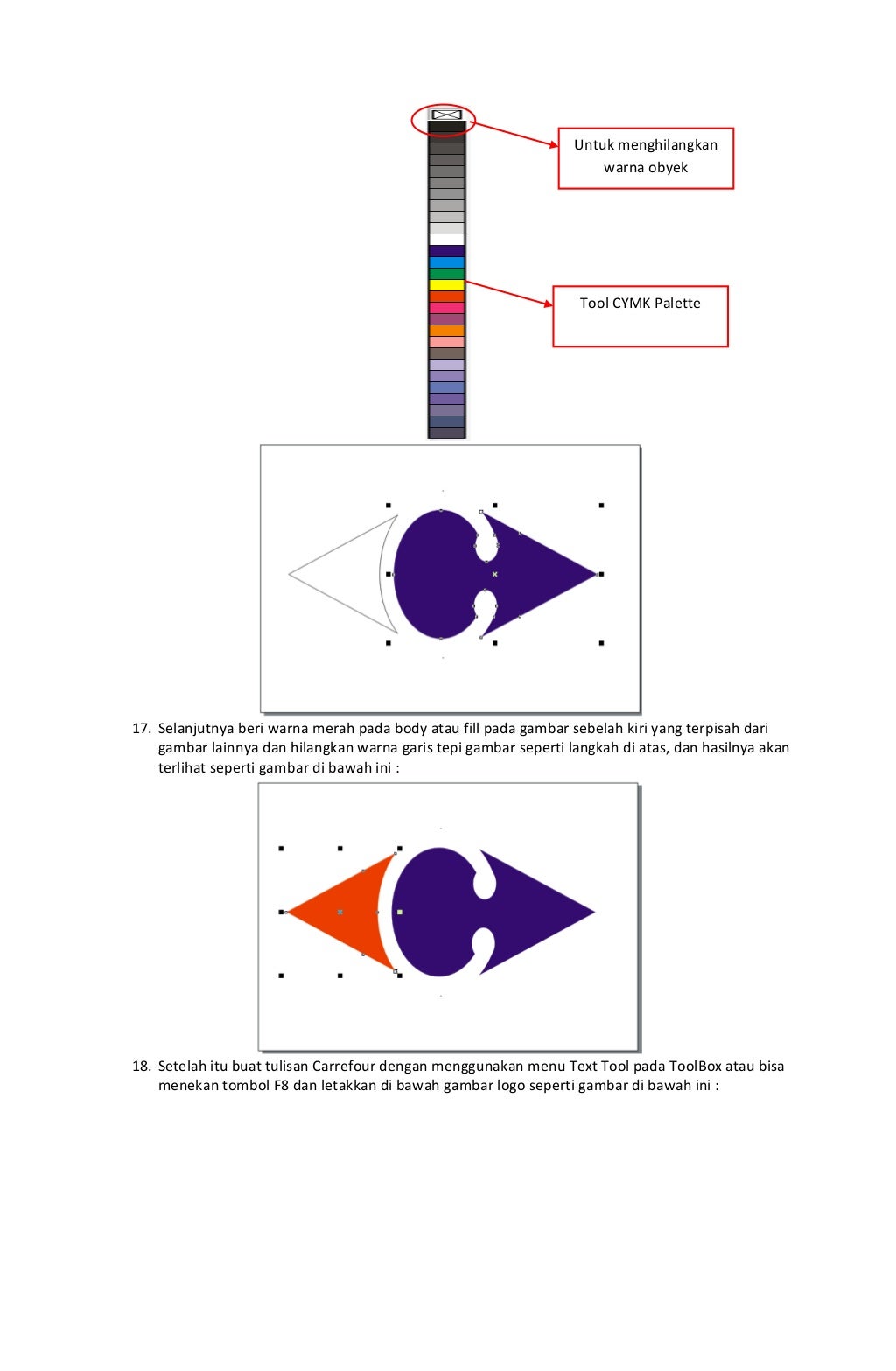 Untuk menghilangkan warna obyek

Tool CYMK Palette

17. Selanjutnya beri warna merah pada body atau fill pada gambar sebelah kiri yang terpisah dari gambar lainnya dan hilangkan warna garis tepi gambar seperti langkah di atas, dan hasilnya akan terlihat seperti gambar di bawah ini :

18. Setelah itu buat tulisan Carrefour dengan menggunakan menu Text Tool pada ToolBox atau bisa menekan tombol F8 dan letakkan di bawah gambar logo seperti gambar di bawah ini :